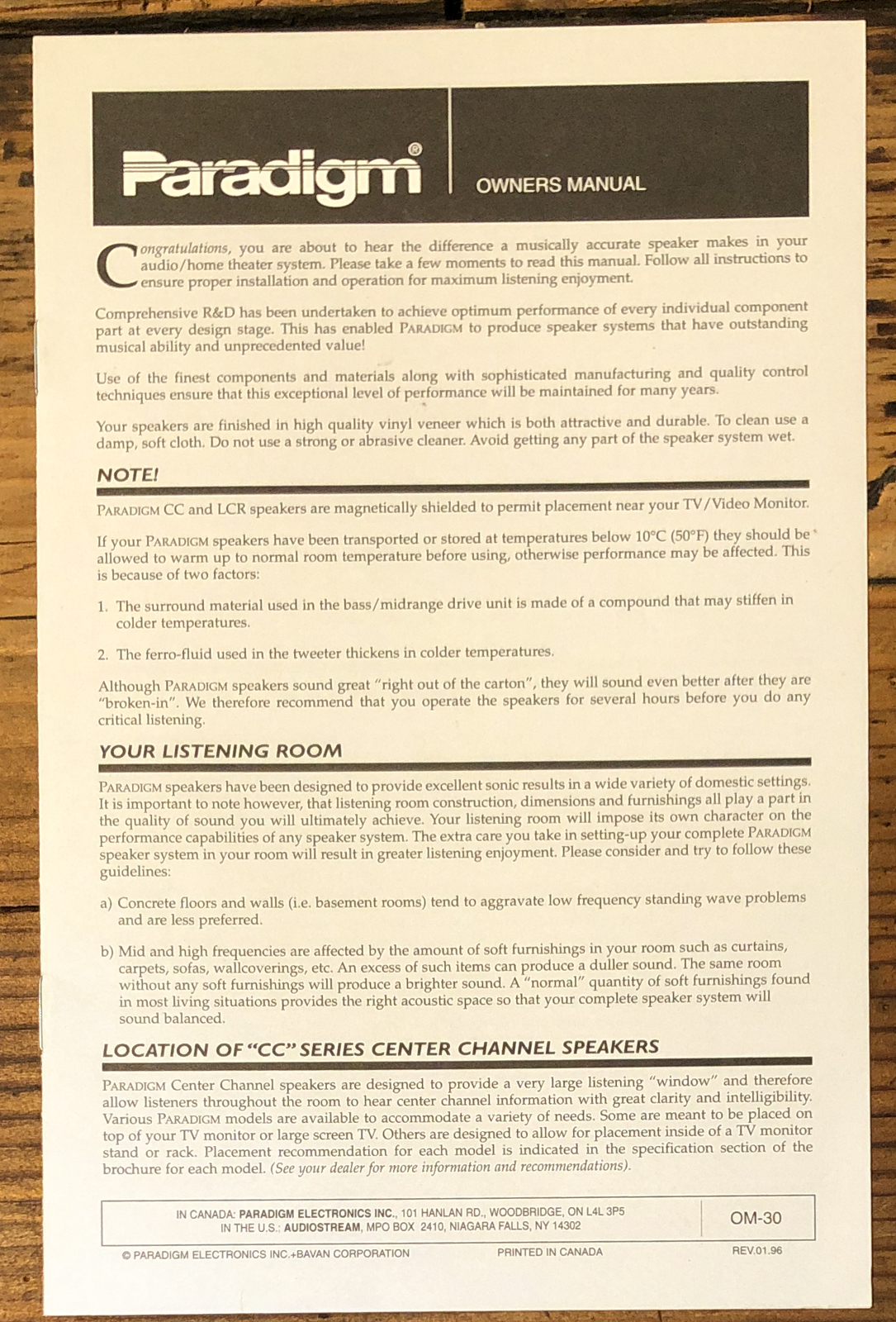 Paradigm®

OWNERS MANUAL

Congratulations, you are about to hear the difference a musically accurate speaker makes in your audio/home theater system. Please take a few moments to read this manual. Follow all instructions to ensure proper installation and operation for maximum listening enjoyment.

Comprehensive R&D has been undertaken to achieve optimum performance of every individual component part at every design stage. This has enabled PARADIGM to produce speaker systems that have outstanding musical ability and unprecedented value!

Use of the finest components and materials along with sophisticated manufacturing and quality control techniques ensure that this exceptional level of performance will be maintained for many years.

Your speakers are finished in high quality vinyl veneer which is both attractive and durable. To clean use a damp, soft cloth. Do not use a strong or abrasive cleaner. Avoid getting any part of the speaker system wet.

NOTE!

PARADIGM CC and LCR speakers are magnetically shielded to permit placement near your TV/Video Monitor.

If your PARADIGM speakers have been transported or stored at temperatures below 10°C (50°F) they should be allowed to warm up to normal room temperature before using, otherwise performance may be affected. This is because of two factors:

1. The surround material used in the bass/midrange drive unit is made of a compound that may stiffen in colder temperatures.

2. The ferro-fluid used in the tweeter thickens in colder temperatures.

Although PARADIGM speakers sound great "right out of the carton", they will sound even better after they are "broken-in". We therefore recommend that you operate the speakers for several hours before you do any critical listening.

YOUR LISTENING ROOM

PARADIGM speakers have been designed to provide excellent sonic results in a wide variety of domestic settings. It is important to note however, that listening room construction, dimensions and furnishings all play a part in the quality of sound you will ultimately achieve. Your listening room will impose its own character on the performance capabilities of any speaker system. The extra care you take in setting-up your complete PARADIGM speaker system in your room will result in greater listening enjoyment. Please consider and try to follow these guidelines:

a) Concrete floors and walls (i.e. basement rooms) tend to aggravate low frequency standing wave problems and are less preferred.

b) Mid and high frequencies are affected by the amount of soft furnishings in your room such as curtains, carpets, sofas, wallcoverings, etc. An excess of such items can produce a duller sound. The same room without any soft furnishings will produce a brighter sound. A "normal" quantity of soft furnishings found in most living situations provides the right acoustic space so that your complete speaker system will sound balanced.

LOCATION OF "CC" SERIES CENTER CHANNEL SPEAKERS

PARADIGM Center Channel speakers are designed to provide a very large listening "window" and therefore allow listeners throughout the room to hear center channel information with great clarity and intelligibility. Various PARADIGM models are available to accommodate a variety of needs. Some are meant to be placed on top of your TV monitor or large screen TV. Others are designed to allow for placement inside of a TV monitor stand or rack. Placement recommendation for each model is indicated in the specification section of the brochure for each model. (See your dealer for more information and recommendations).

IN CANADA: PARADIGM ELECTRONICS INC., 101 HANLAN RD., WOODBRIDGE, ON L4L 3P5
IN THE U.S.: AUDIOSTREAM, MPO BOX 2410, NIAGARA FALLS, NY 14302

OM-30

© PARADIGM ELECTRONICS INC.+BAVAN CORPORATION PRINTED IN CANADA REV.01.96